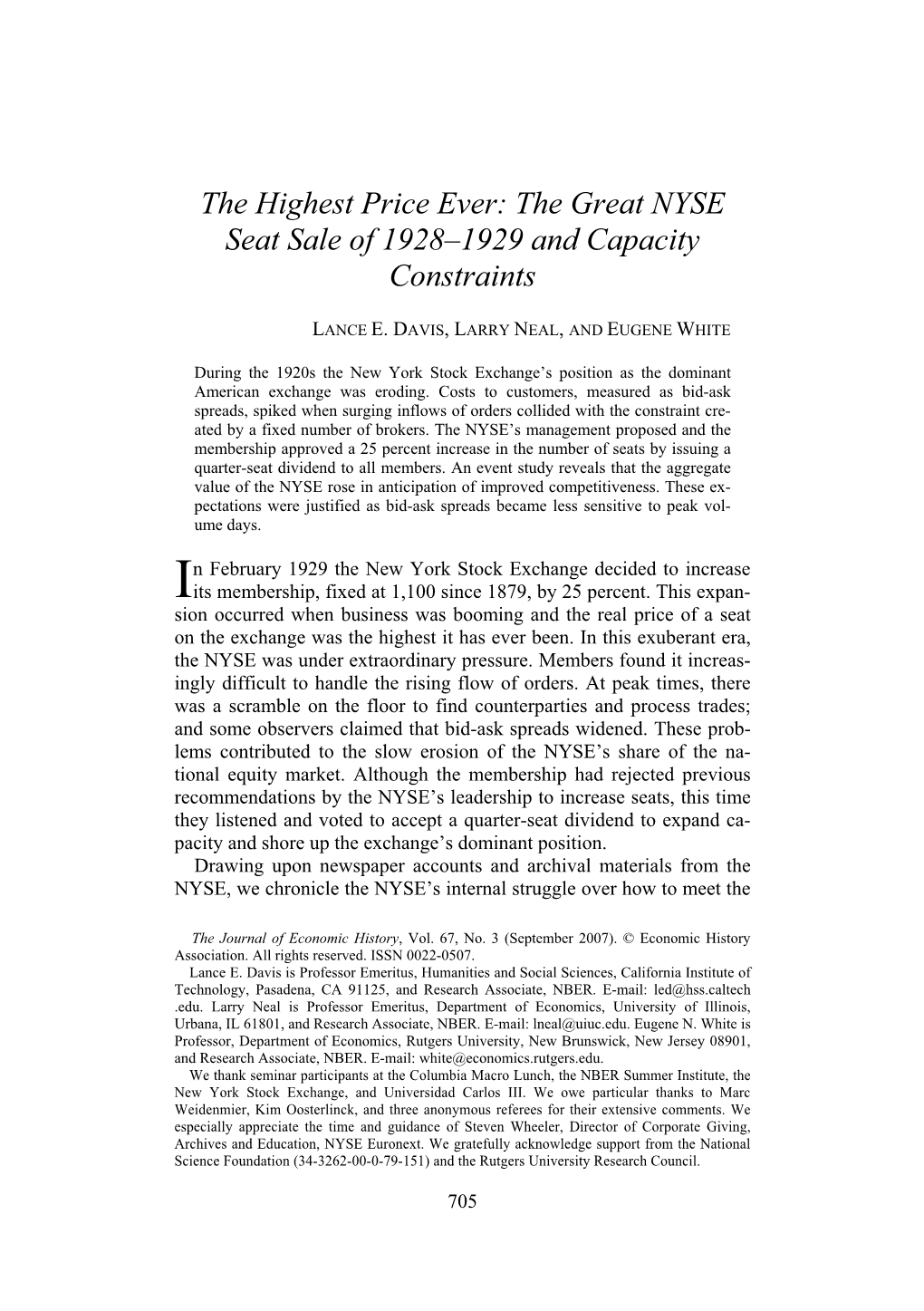 The Highest Price Ever: The Great NYSE Seat Sale of 1928–1929 and Capacity Constraints

LANCE E. DAVIS, LARRY NEAL, AND EUGENE WHITE

During the 1920s the New York Stock Exchange's position as the dominant American exchange was eroding. Costs to customers, measured as bid-ask spreads, spiked when surging inflows of orders collided with the constraint created by a fixed number of brokers. The NYSE's management proposed and the membership approved a 25 percent increase in the number of seats by issuing a quarter-seat dividend to all members. An event study reveals that the aggregate value of the NYSE rose in anticipation of improved competitiveness. These expectations were justified as bid-ask spreads became less sensitive to peak volume days.

In February 1929 the New York Stock Exchange decided to increase its membership, fixed at 1,100 since 1879, by 25 percent. This expansion occurred when business was booming and the real price of a seat on the exchange was the highest it has ever been. In this exuberant era, the NYSE was under extraordinary pressure. Members found it increasingly difficult to handle the rising flow of orders. At peak times, there was a scramble on the floor to find counterparties and process trades; and some observers claimed that bid-ask spreads widened. These problems contributed to the slow erosion of the NYSE's share of the national equity market. Although the membership had rejected previous recommendations by the NYSE's leadership to increase seats, this time they listened and voted to accept a quarter-seat dividend to expand capacity and shore up the exchange's dominant position.

Drawing upon newspaper accounts and archival materials from the NYSE, we chronicle the NYSE's internal struggle over how to meet the

The Journal of Economic History, Vol. 67, No. 3 (September 2007). © Economic History Association. All rights reserved. ISSN 0022-0507.

Lance E. Davis is Professor Emeritus, Humanities and Social Sciences, California Institute of Technology, Pasadena, CA 91125, and Research Associate, NBER. E-mail: led@hss.caltech.edu. Larry Neal is Professor Emeritus, Department of Economics, University of Illinois, Urbana, IL 61801, and Research Associate, NBER. E-mail: lneal@uiuc.edu. Eugene N. White is Professor, Department of Economics, Rutgers University, New Brunswick, New Jersey 08901, and Research Associate, NBER. E-mail: white@economics.rutgers.edu.

We thank seminar participants at the Columbia Macro Lunch, the NBER Summer Institute, the New York Stock Exchange, and Universidad Carlos III. We owe particular thanks to Marc Weidenmier, Kim Oosterlinck, and three anonymous referees for their extensive comments. We especially appreciate the time and guidance of Steven Wheeler, Director of Corporate Giving, Archives and Education, NYSE Euronext. We gratefully acknowledge support from the National Science Foundation (34-3262-00-0-79-151) and the Rutgers University Research Council.

705